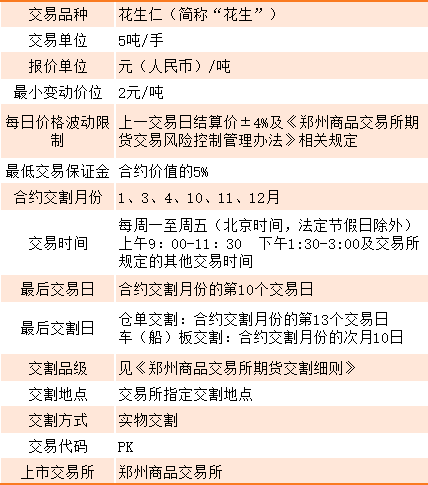 | 交易品种 | 花生仁（简称“花生”） |
|---|---|
| 交易单位 | 5吨/手 |
| 报价单位 | 元（人民币）/吨 |
| 最小变动价位 | 2元/吨 |
| 每日价格波动限制 | 上一交易日结算价±4%及《郑州商品交易所期货交易风险控制管理办法》相关规定 |
| 最低交易保证金 | 合约价值的5% |
| 合约交割月份 | 1、3、4、10、11、12月 |
| 交易时间 | 每周一至周五（北京时间，法定节假日除外）上午9：00-11：30　下午1:30-3:00及交易所规定的其他交易时间 |
| 最后交易日 | 合约交割月份的第10个交易日 |
| 最后交割日 | 仓单交割：合约交割月份的第13个交易日 车（船）板交割：合约交割月份的次月10日 |
| 交割品级 | 见《郑州商品交易所期货交割细则》 |
| 交割地点 | 交易所指定交割地点 |
| 交割方式 | 实物交割 |
| 交易代码 | PK |
| 上市交易所 | 郑州商品交易所 |